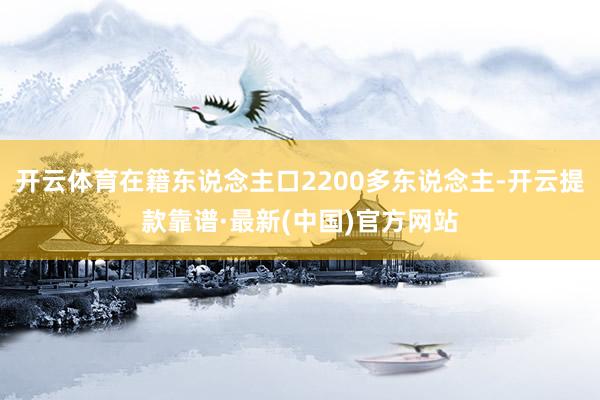 开云体育在籍东说念主口2200多东说念主-开云提款靠谱·最新(中国)官方网站